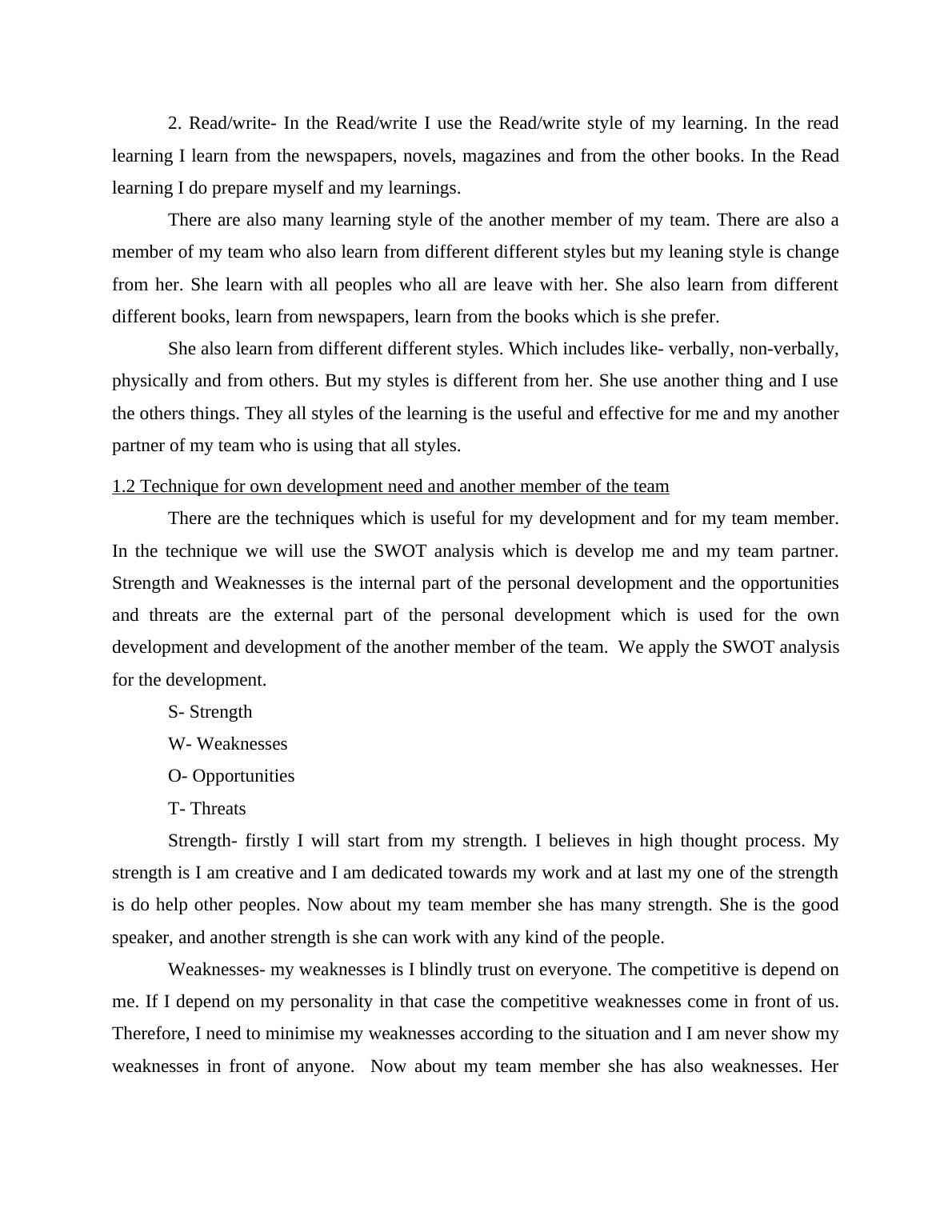 2. Read/write- In the Read/write I use the Read/write style of my learning. In the read learning I learn from the newspapers, novels, magazines and from the other books. In the Read learning I do prepare myself and my learnings.

There are also many learning style of the another member of my team. There are also a member of my team who also learn from different different styles but my leaning style is change from her. She learn with all peoples who all are leave with her. She also learn from different different books, learn from newspapers, learn from the books which is she prefer.

She also learn from different different styles. Which includes like- verbally, non-verbally, physically and from others. But my styles is different from her. She use another thing and I use the others things. They all styles of the learning is the useful and effective for me and my another partner of my team who is using that all styles.

1.2 Technique for own development need and another member of the team

There are the techniques which is useful for my development and for my team member. In the technique we will use the SWOT analysis which is develop me and my team partner. Strength and Weaknesses is the internal part of the personal development and the opportunities and threats are the external part of the personal development which is used for the own development and development of the another member of the team. We apply the SWOT analysis for the development.

S- Strength

W- Weaknesses

O- Opportunities

T- Threats

Strength- firstly I will start from my strength. I believes in high thought process. My strength is I am creative and I am dedicated towards my work and at last my one of the strength is do help other peoples. Now about my team member she has many strength. She is the good speaker, and another strength is she can work with any kind of the people.

Weaknesses- my weaknesses is I blindly trust on everyone. The competitive is depend on me. If I depend on my personality in that case the competitive weaknesses come in front of us. Therefore, I need to minimise my weaknesses according to the situation and I am never show my weaknesses in front of anyone. Now about my team member she has also weaknesses. Her